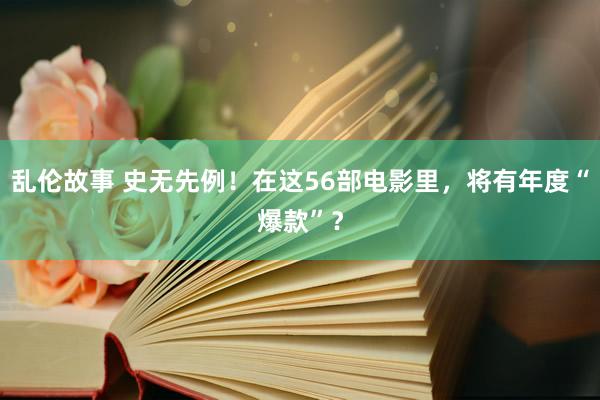 乱伦故事 史无先例！在这56部电影里，将有年度“爆款”？